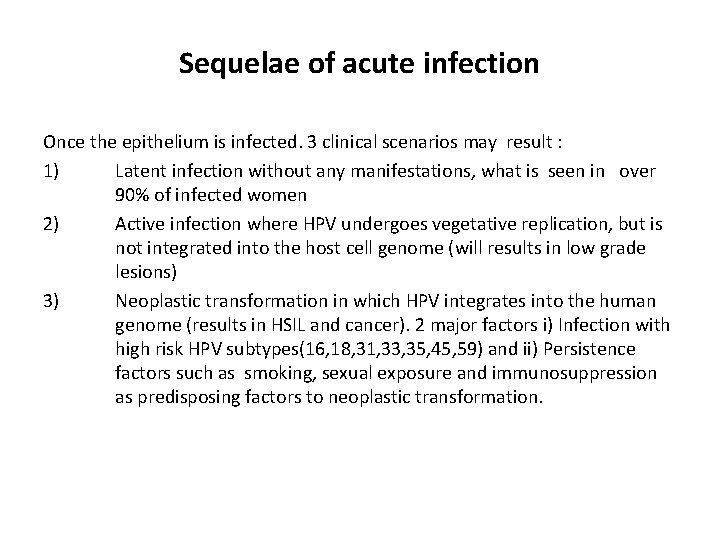 Sequelae of acute infection

Once the epithelium is infected. 3 clinical scenarios may result :

1) Latent infection without any manifestations, what is seen in over 90% of infected women

2) Active infection where HPV undergoes vegetative replication, but is not integrated into the host cell genome (will results in low grade lesions)

3) Neoplastic transformation in which HPV integrates into the human genome (results in HSIL and cancer). 2 major factors i) Infection with high risk HPV subtypes(16,18,31,33,35,45,59) and ii) Persistence factors such as smoking, sexual exposure and immunosuppression as predisposing factors to neoplastic transformation.